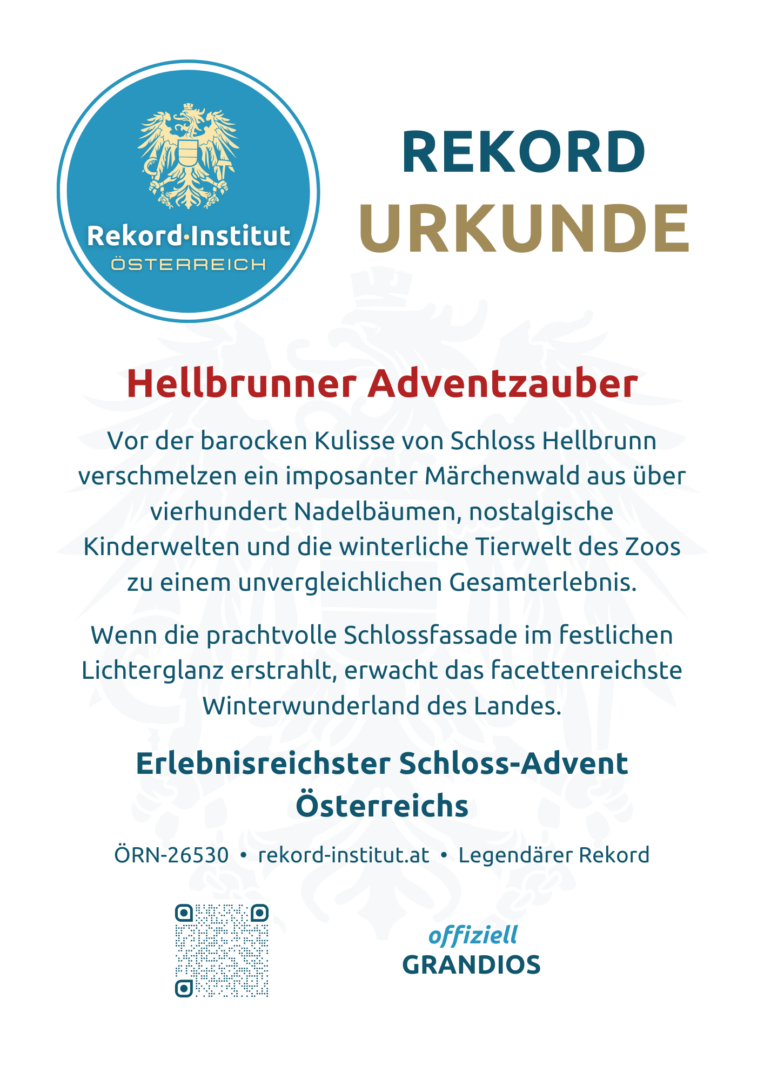 Rekord·Institut
ÖSTERREICH

REKORD
URKUNDE

Hellbrunner Adventzauber

Vor der barocken Kulisse von Schloss Hellbrunn verschmelzen ein imposanter Märchenwald aus über vierhundert Nadelbäumen, nostalgische Kinderwelten und die winterliche Tierwelt des Zoos zu einem unvergleichlichen Gesamterlebnis.

Wenn die prachtvolle Schlossfassade im festlichen Lichterglanz erstrahlt, erwacht das facettenreichste Winterwunderland des Landes.

Erlebnisreichster Schloss-Advent Österreichs

ÖRN-26530 • rekord-institut.at • Legendärer Rekord

offiziell
GRANDIOS